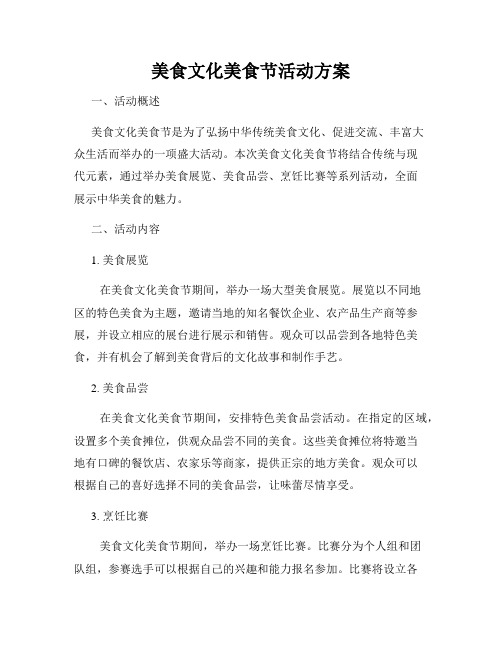 美食文化美食节活动方案

一、活动概述

美食文化美食节是为了弘扬中华传统美食文化、促进交流、丰富大众生活而举办的一项盛大活动。本次美食文化美食节将结合传统与现代元素，通过举办美食展览、美食品尝、烹饪比赛等系列活动，全面展示中华美食的魅力。

二、活动内容

1. 美食展览

在美食文化美食节期间，举办一场大型美食展览。展览以不同地区的特色美食为主题，邀请当地的知名餐饮企业、农产品生产商等参展，并设立相应的展台进行展示和销售。观众可以品尝到各地特色美食，并有机会了解到美食背后的文化故事和制作手艺。

2. 美食品尝

在美食文化美食节期间，安排特色美食品尝活动。在指定的区域，设置多个美食摊位，供观众品尝不同的美食。这些美食摊位将特邀当地有口碑的餐饮店、农家乐等商家，提供正宗的地方美食。观众可以根据自己的喜好选择不同的美食品尝，让味蕾尽情享受。

3. 烹饪比赛

美食文化美食节期间，举办一场烹饪比赛。比赛分为个人组和团队组，参赛选手可以根据自己的兴趣和能力报名参加。比赛将设立各